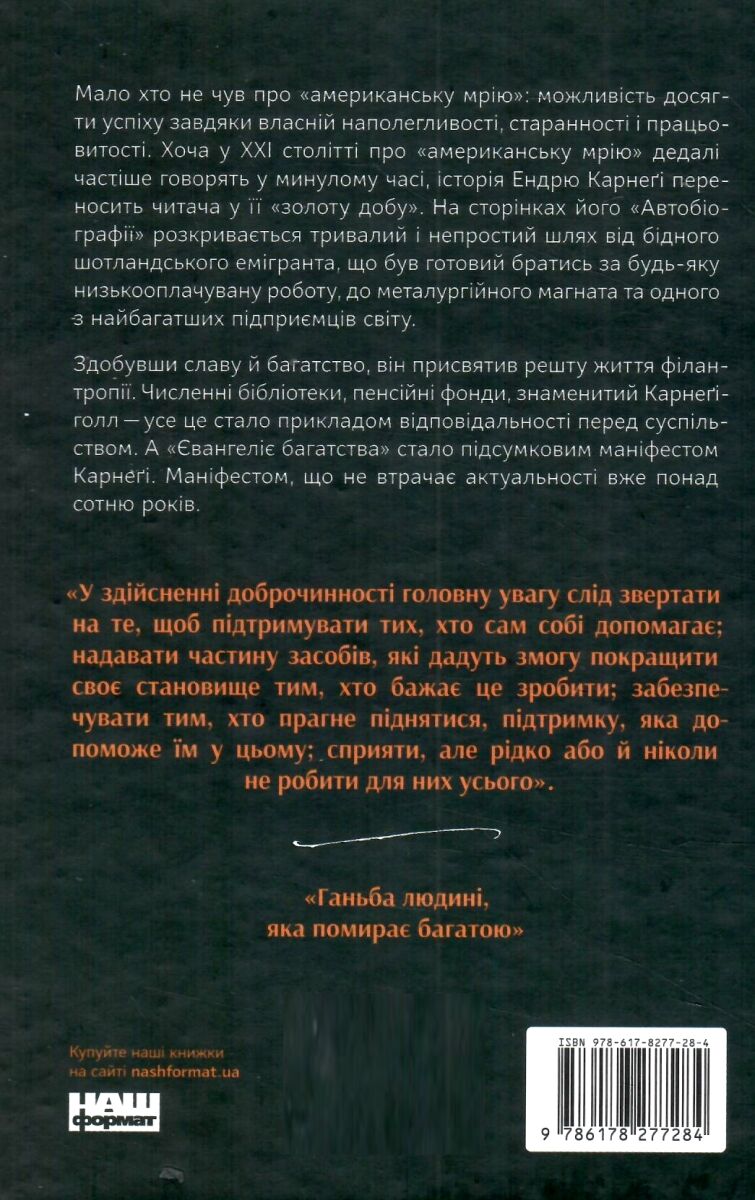 Мало хто не чув про «американську мрію»: можливість досягти успіху завдяки власній наполегливості, старанності і працьовитості. Хоча у XXI столітті про «американську мрію» дедалі частіше говорять у минулому часі, історія Ендрю Карнеґі переносить читача у її «золоту добу». На сторінках його «Автобіографії» розкривається тривалий і непростий шлях від бідного шотландського емігранта, що був готовий братись за будь-яку низькооплачувану роботу, до металургійного магната та одного з найбагатших підприємців світу.

Здобувши славу й багатство, він присвятив решту життя філантропії. Численні бібліотеки, пенсійні фонди, знаменитий Карнеґі-голл — усе це стало прикладом відповідальності перед суспільством. А «Євангеліє багатства» стало підсумковим маніфестом Карнеґі. Маніфестом, що не втрачає актуальності вже понад сотню років.

«У здійсненні доброчинності головну увагу слід звертати на те, щоб підтримувати тих, хто сам собі допомагає; надавати частину засобів, які дадуть змогу покращити своє становище тим, хто бажає це зробити; забезпечувати тим, хто прагне піднятися, підтримку, яка допоможе їм у цьому; сприяти, але рідко або й ніколи не робити для них усього».

«Ганьба людині, яка помирає багатою»

Купуйте наші книжки на сайті nashformat.ua

НАШ формат

ISBN 978-617-8277-28-4

9 786178 277284